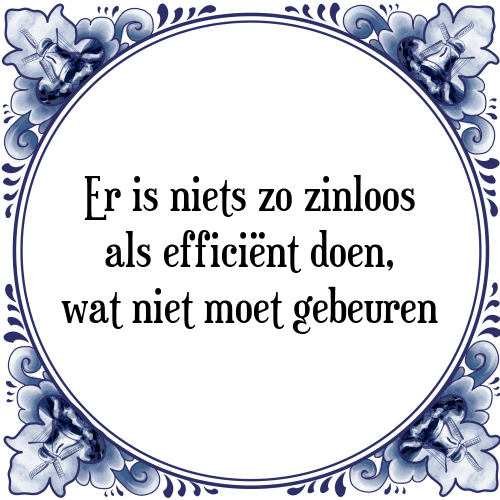 Er is niets zo zinloos als efficiënt doen, wat niet moet gebeuren